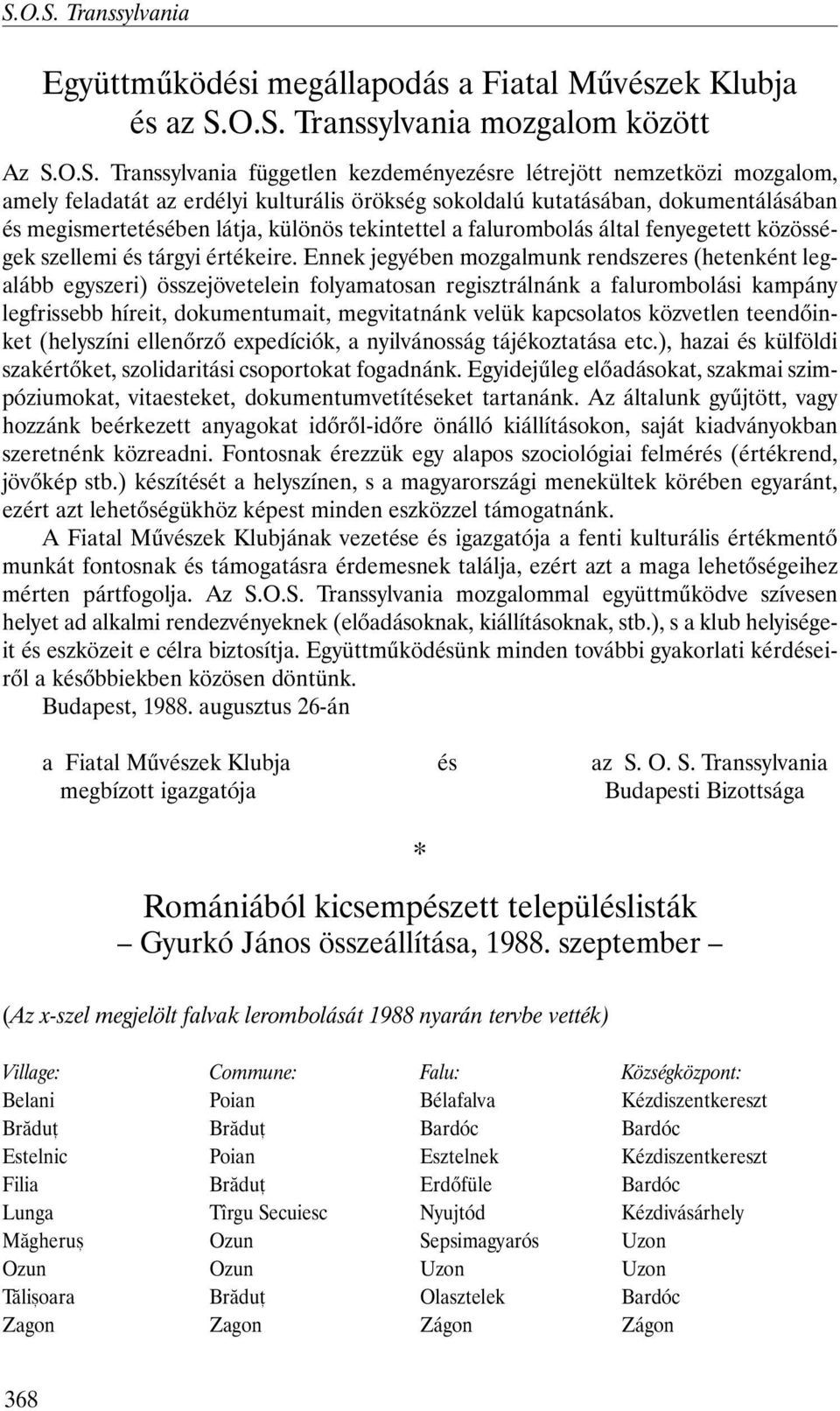 S.O.S. Transsylvania

Együttműködési megállapodás a Fiatal Művészek Klubja és az S.O.S. Transsylvania mozgalom között

Az S.O.S. Transsylvania független kezdeményezésre létrejött nemzetközi mozgalom, amely feladatát az erdélyi kulturális örökség sokoldalú kutatásában, dokumentálásában és megismertetésében látja, különös tekintettel a falurombolás által fenyegetett közösségek szellemi és tárgyi értékeire. Ennek jegyében mozgalmunk rendszeres (hetenként legalább egyszeri) összejövetelein folyamatosan regisztrálnánk a falurombolási kampány legfrissebb híreit, dokumentumait, megvitatnánk velük kapcsolatos közvetlen teendőinket (helyszíni ellenőrző expedíciók, a nyilvánosság tájékoztatása etc.), hazai és külföldi szakértőket, szolidaritási csoportokat fogadnánk. Egyidejűleg előadásokat, szakmai szimpóziumokat, vitaesteket, dokumentumvetítéseket tartanánk. Az általunk gyűjtött, vagy hozzánk beérkezett anyagokat időről-időre önálló kiállításokon, saját kiadványokban szeretnénk közreadni. Fontosnak érezzük egy alapos szociológiai felmérés (értékrend, jövőkép stb.) készítését a helyszínen, s a magyarországi menekültek körében egyaránt, ezért azt lehetőségükhöz képest minden eszközzel támogatnánk.

A Fiatal Művészek Klubjának vezetése és igazgatója a fenti kulturális értékmentő munkát fontosnak és támogatásra érdemesnek találja, ezért azt a maga lehetőségeihez mérten pártfogolja. Az S.O.S. Transsylvania mozgalommal együttműködve szívesen helyet ad alkalmi rendezvényeknek (előadásoknak, kiállításoknak, stb.), s a klub helyiségeit és eszközeit e célra biztosítja. Együttműködésünk minden további gyakorlati kérdéseiről a későbbiekben közösen döntünk.

Budapest, 1988. augusztus 26-án

a Fiatal Művészek Klubja megbízott igazgatója

és

az S. O. S. Transsylvania Budapesti Bizottsága

*

Romániából kicsempészett településlisták
– Gyurkó János összeállítása, 1988. szeptember –

(Az x-szel megjelölt falvak lerombolását 1988 nyarán tervbe vették)

| Village: | Commune: | Falu: | Községközpont: |
|---|---|---|---|
| Belani | Poian | Bélafalva | Kézdiszentkereszt |
| Brăduț | Brăduț | Bardóc | Bardóc |
| Estelnic | Poian | Esztelnek | Kézdiszentkereszt |
| Filia | Brăduț | Erdőfüle | Bardóc |
| Lunga | Tîrgu Secuiesc | Nyujtód | Kézdivásárhely |
| Măgheruș | Ozun | Sepsimagyarós | Uzon |
| Ozun | Ozun | Uzon | Uzon |
| Tălișoara | Brăduț | Olasztelek | Bardóc |
| Zagon | Zagon | Zágon | Zágon |

368